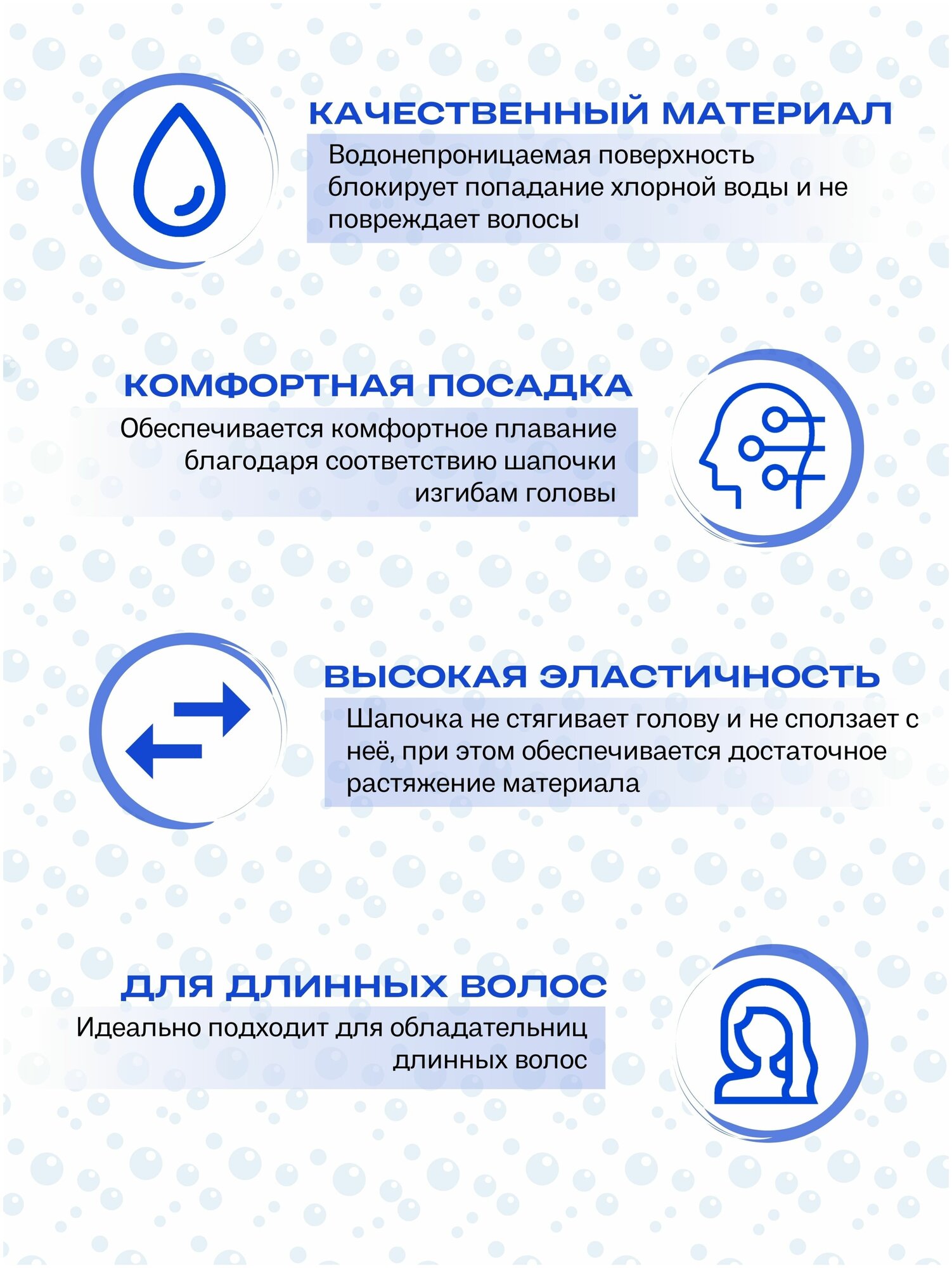 КАЧЕСТВЕННЫЙ МАТЕРИАЛ

Водонепроницаемая поверхность блокирует попадание хлорной воды и не повреждает волосы

КОМФОРТНАЯ ПОСАДКА

Обеспечивается комфортное плавание благодаря соответствию шапочки изгибам головы

ВЫСОКАЯ ЭЛАСТИЧНОСТЬ

Шапочка не стягивает голову и не сползает с неё, при этом обеспечивается достаточное растяжение материала

ДЛЯ ДЛИННЫХ ВОЛОС

Идеально подходит для обладательниц длинных волос